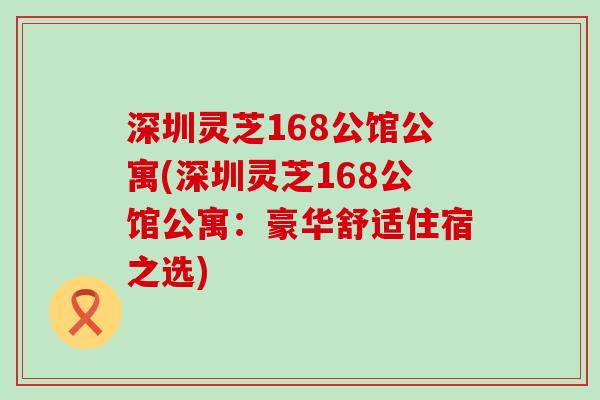 深圳灵芝168公馆公寓(深圳灵芝168公馆公寓：豪华舒适住宿之选)